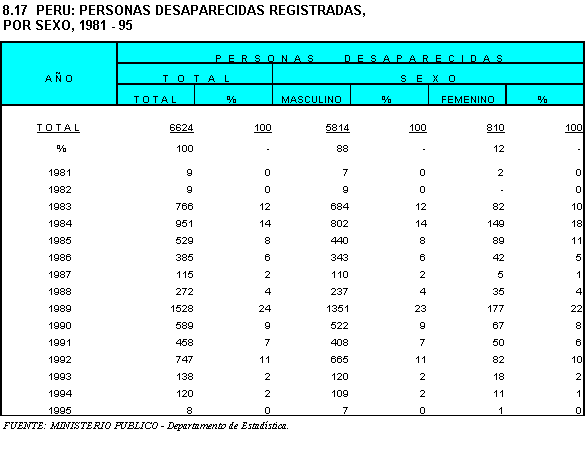 8.17 PERU: PERSONAS DESAPARECIDAS REGISTRADAS, POR SEXO, 1981 - 95

| AÑO | PERSONAS DESAPARECIDAS | | | | | |
|---|---|---|---|---|---|---|
| | TOTAL | | SEXO | | | |
| | TOTAL | % | MASCULINO | % | FEMENINO | % |
| TOTAL | 6624 | 100 | 5814 | 100 | 810 | 100 |
| % | 100 | - | 88 | - | 12 | - |
| 1981 | 9 | 0 | 7 | 0 | 2 | 0 |
| 1982 | 9 | 0 | 9 | 0 | - | 0 |
| 1983 | 766 | 12 | 684 | 12 | 82 | 10 |
| 1984 | 951 | 14 | 802 | 14 | 149 | 18 |
| 1985 | 529 | 8 | 440 | 8 | 89 | 11 |
| 1986 | 385 | 6 | 343 | 6 | 42 | 5 |
| 1987 | 115 | 2 | 110 | 2 | 5 | 1 |
| 1988 | 272 | 4 | 237 | 4 | 35 | 4 |
| 1989 | 1528 | 24 | 1351 | 23 | 177 | 22 |
| 1990 | 589 | 9 | 522 | 9 | 67 | 8 |
| 1991 | 458 | 7 | 408 | 7 | 50 | 6 |
| 1992 | 747 | 11 | 665 | 11 | 82 | 10 |
| 1993 | 138 | 2 | 120 | 2 | 18 | 2 |
| 1994 | 120 | 2 | 109 | 2 | 11 | 1 |
| 1995 | 8 | 0 | 7 | 0 | 1 | 0 |

FUENTE: MINISTERIO PUBLICO - Departamento de Estadística.